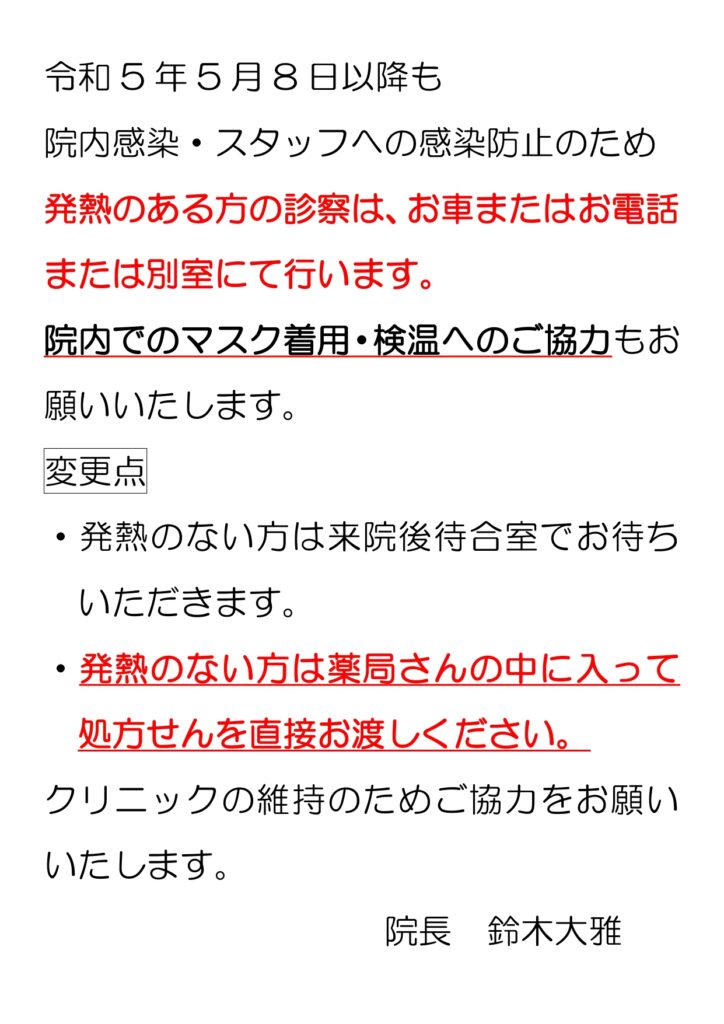 令和５年５月８日以降も

院内感染・スタッフへの感染防止のため

発熱のある方の診察は、お車またはお電話または別室にて行います。

院内でのマスク着用・検温へのご協力もお願いいたします。

変更点

・発熱のない方は来院後待合室でお待ちいただきます。

・発熱のない方は薬局さんの中に入って処方せんを直接お渡しください。

クリニックの維持のためご協力をお願いいたします。

院長　鈴木大雅